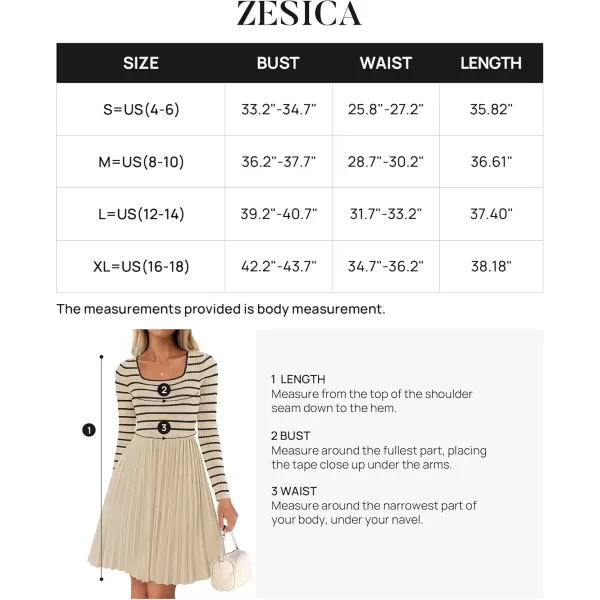 ZESICA

| SIZE | BUST | WAIST | LENGTH |
|---|---|---|---|
| S=US(4-6) | 33.2"-34.7" | 25.8"-27.2" | 35.82" |
| M=US(8-10) | 36.2"-37.7" | 28.7"-30.2" | 36.61" |
| L=US(12-14) | 39.2"-40.7" | 31.7"-33.2" | 37.40" |
| XL=US(16-18) | 42.2"-43.7" | 34.7"-36.2" | 38.18" |

The measurements provided is body measurement.

1

2

3

1 LENGTH
Measure from the top of the shoulder seam down to the hem.

2 BUST
Measure around the fullest part, placing the tape close up under the arms.

3 WAIST
Measure around the narrowest part of your body, under your navel.